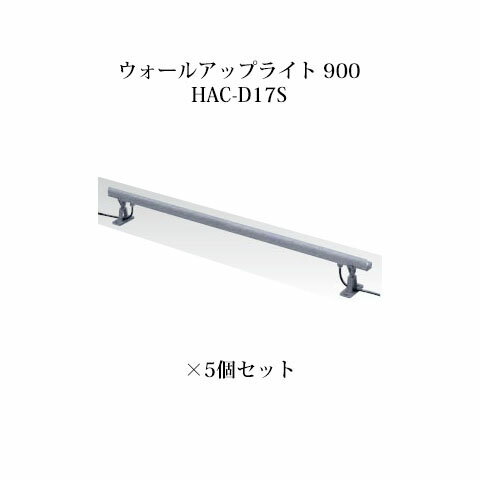 ウォールアップライト 900
HAC-D17S

×5個セット